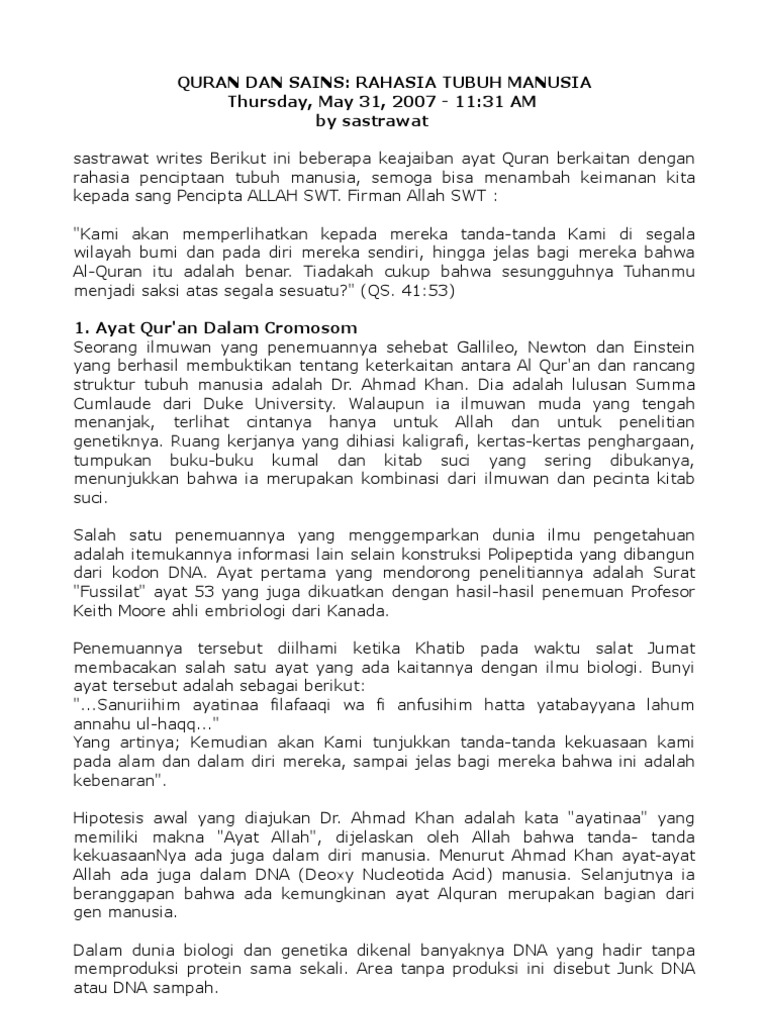 QURAN DAN SAINS: RAHASIA TUBUH MANUSIA
Thursday, May 31, 2007 - 11:31 AM
by sastrawat

sastrawat writes Berikut ini beberapa keajaiban ayat Quran berkaitan dengan rahasia penciptaan tubuh manusia, semoga bisa menambah keimanan kita kepada sang Pencipta ALLAH SWT. Firman Allah SWT :

"Kami akan memperlihatkan kepada mereka tanda-tanda Kami di segala wilayah bumi dan pada diri mereka sendiri, hingga jelas bagi mereka bahwa Al-Quran itu adalah benar. Tiadakah cukup bahwa sesungguhnya Tuhanmu menjadi saksi atas segala sesuatu?" (QS. 41:53)

1. Ayat Qur'an Dalam Cromosom
Seorang ilmuwan yang penemuannya sehebat Gallileo, Newton dan Einstein yang berhasil membuktikan tentang keterkaitan antara Al Qur'an dan rancang struktur tubuh manusia adalah Dr. Ahmad Khan. Dia adalah lulusan Summa Cumlaude dari Duke University. Walaupun ia ilmuwan muda yang tengah menanjak, terlihat cintanya hanya untuk Allah dan untuk penelitian genetiknya. Ruang kerjanya yang dihiasi kaligrafi, kertas-kertas penghargaan, tumpukan buku-buku kumal dan kitab suci yang sering dibukanya, menunjukkan bahwa ia merupakan kombinasi dari ilmuwan dan pecinta kitab suci.

Salah satu penemuannya yang menggemparkan dunia ilmu pengetahuan adalah itemukannya informasi lain selain konstruksi Polipeptida yang dibangun dari kodon DNA. Ayat pertama yang mendorong penelitiannya adalah Surat "Fussilat" ayat 53 yang juga dikuatkan dengan hasil-hasil penemuan Profesor Keith Moore ahli embriologi dari Kanada.

Penemuannya tersebut diilhami ketika Khatib pada waktu salat Jumat membacakan salah satu ayat yang ada kaitannya dengan ilmu biologi. Bunyi ayat tersebut adalah sebagai berikut:
"...Sanuriihim ayatinaa filafaaqi wa fi anfusihim hatta yatabayyana lahum annahu ul-haqq..."
Yang artinya; Kemudian akan Kami tunjukkan tanda-tanda kekuasaan kami pada alam dan dalam diri mereka, sampai jelas bagi mereka bahwa ini adalah kebenaran".

Hipotesis awal yang diajukan Dr. Ahmad Khan adalah kata "ayatinaa" yang memiliki makna "Ayat Allah", dijelaskan oleh Allah bahwa tanda- tanda kekuasaanNya ada juga dalam diri manusia. Menurut Ahmad Khan ayat-ayat Allah ada juga dalam DNA (Deoxy Nucleotida Acid) manusia. Selanjutnya ia beranggapan bahwa ada kemungkinan ayat Alquran merupakan bagian dari gen manusia.

Dalam dunia biologi dan genetika dikenal banyaknya DNA yang hadir tanpa memproduksi protein sama sekali. Area tanpa produksi ini disebut Junk DNA atau DNA sampah.